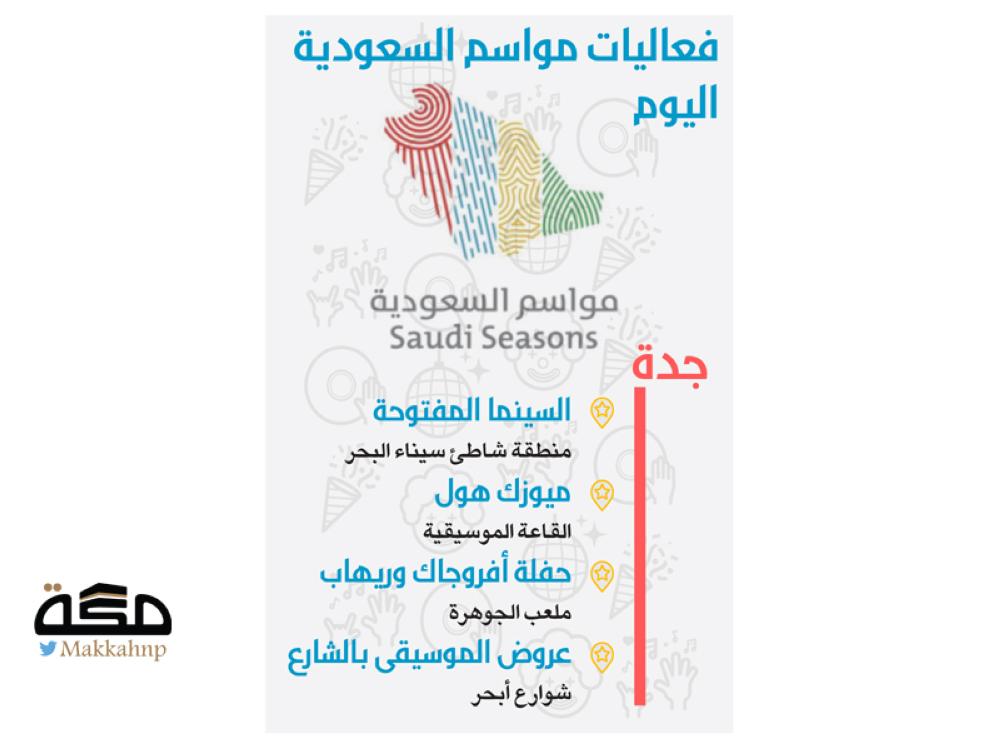 فعاليات مواسم السعودية
اليوم

مواسم السعودية
Saudi Seasons

جدة

السينما المفتوحة
منطقة شاطئ سيناء البحر

ميوزك هول
القاعة الموسيقية

حفلة أفروجاك وريهاب
ملعب الجوهرة

عروض الموسيقى بالشارع
شوارع أبحر

مكة
Makkahnp